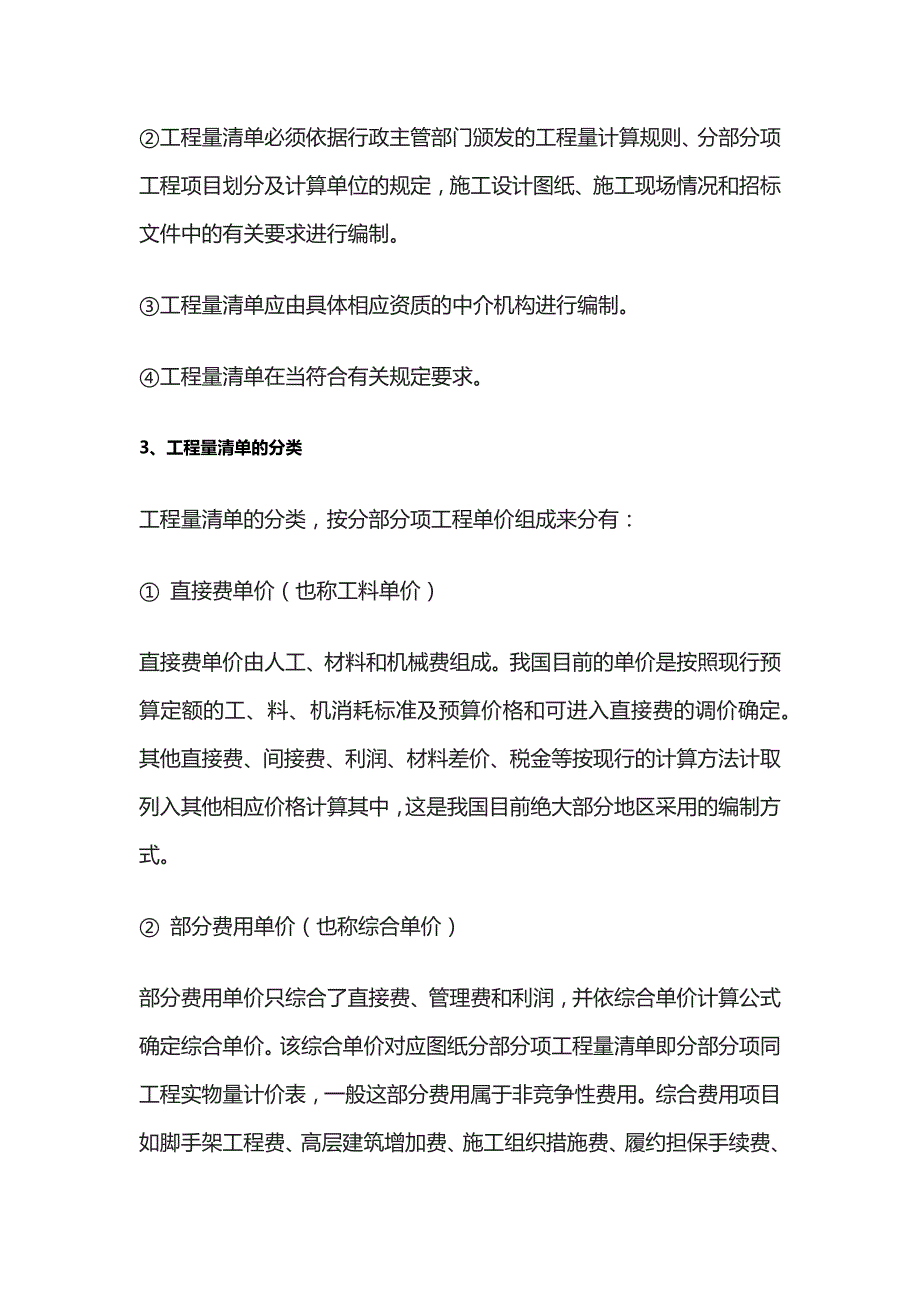 ②工程量清单必须依据行政主管部门颁发的工程量计算规则、分部分项工程项目划分及计算单位的规定，施工设计图纸、施工现场情况和招标文件中的有关要求进行编制。

③工程量清单应由具体相应资质的中介机构进行编制。

④工程量清单在当符合有关规定要求。

3、工程量清单的分类

工程量清单的分类，按分部分项工程单价组成来分有：

① 直接费单价（也称工料单价）

直接费单价由人工、材料和机械费组成。我国目前的单价是按照现行预算定额的工、料、机消耗标准及预算价格和可进入直接费的调价确定。其他直接费、间接费、利润、材料差价、税金等按现行的计算方法计取列入其他相应价格计算其中，这是我国目前绝大部分地区采用的编制方式。

② 部分费用单价（也称综合单价）

部分费用单价只综合了直接费、管理费和利润，并依综合单价计算公式确定综合单价。该综合单价对应图纸分部分项工程量清单即分部分项同工程实物量计价表，一般这部分费用属于非竞争性费用。综合费用项目如脚手架工程费、高层建筑增加费、施工组织措施费、履约担保手续费、